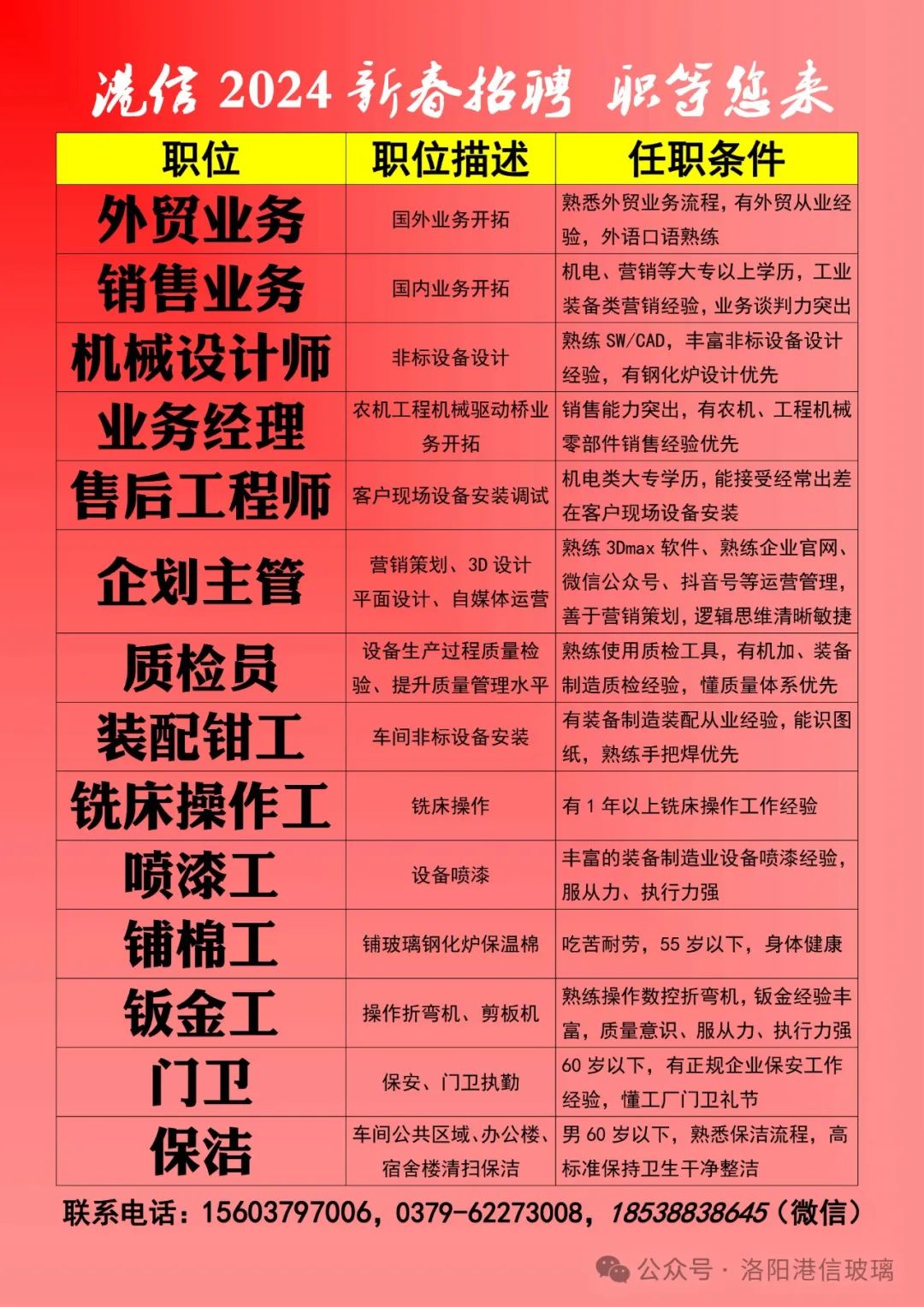 港信 2024 新春招聘 职等您来

| 职位 | 职位描述 | 任职条件 |
|---|---|---|
| 外贸业务 | 国外业务开拓 | 熟悉外贸业务流程，有外贸从业经验，外语口语熟练 |
| 销售业务 | 国内业务开拓 | 机电、营销等大专以上学历，工业装备类营销经验，业务谈判力突出 |
| 机械设计师 | 非标设备设计 | 熟练 SW/CAD，丰富非标设备设计经验，有钢化炉设计优先 |
| 业务经理 | 农机工程机械驱动桥业务开拓 | 销售能力突出，有农机、工程机械零部件销售经验优先 |
| 售后工程师 | 客户现场设备安装调试 | 机电类大专学历，能接受经常出差在客户现场设备安装 |
| 企划主管 | 营销策划、3D 设计平面设计、自媒体运营 | 熟练 3Dmax 软件、熟练企业官网、微信公众号、抖音号等运营管理，善于营销策划，逻辑思维清晰敏捷 |
| 质检员 | 设备生产过程质量检验、提升质量管理水平 | 熟练使用质检工具，有机加、装备制造质检经验，懂质量体系优先 |
| 装配钳工 | 车间非标设备安装 | 有装备制造装配从业经验，能识图纸，熟练手把焊优先 |
| 铣床操作工 | 铣床操作 | 有 1 年以上铣床操作工作经验 |
| 喷漆工 | 设备喷漆 | 丰富的装备制造业设备喷漆经验，服从力、执行力强 |
| 铺棉工 | 铺玻璃钢化炉保温棉 | 吃苦耐劳，55 岁以下，身体健康 |
| 钣金工 | 操作折弯机、剪板机 | 熟练操作数控折弯机，钣金经验丰富，质量意识、服从力、执行力强 |
| 门卫 | 保安、门卫执勤 | 60 岁以下，有正规企业保安工作经验，懂工厂门卫礼节 |
| 保洁 | 车间公共区域、办公楼、宿舍楼清扫保洁 | 男 60 岁以下，熟悉保洁流程，高标准保持卫生干净整洁 |

联系电话：15603797006，0379-62273008，18538838645（微信）

公众号 · 洛阳港信玻璃